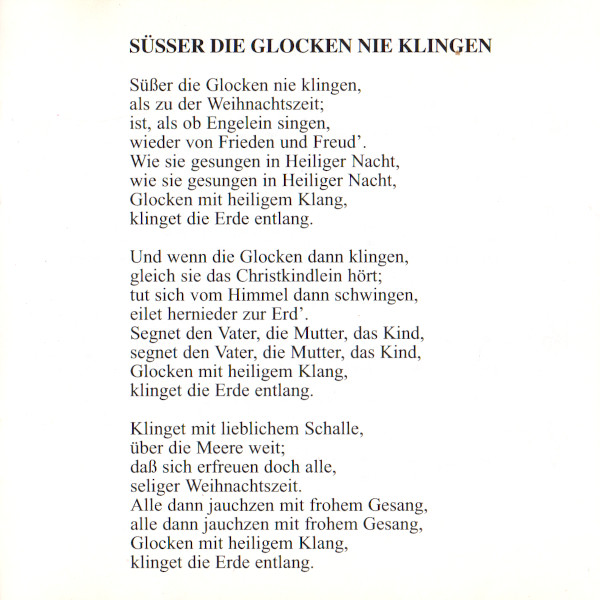 SÜSSER DIE GLOCKEN NIE KLINGEN

Süßer die Glocken nie klingen,
als zu der Weihnachtszeit;
ist, als ob Engelein singen,
wieder von Frieden und Freud'.
Wie sie gesungen in Heiliger Nacht,
wie sie gesungen in Heiliger Nacht,
Glocken mit heiligem Klang,
klinget die Erde entlang.

Und wenn die Glocken dann klingen,
gleich sie das Christkindlein hört;
tut sich vom Himmel dann schwingen,
eilet hernieder zur Erd'.
Segnet den Vater, die Mutter, das Kind,
segnet den Vater, die Mutter, das Kind,
Glocken mit heiligem Klang,
klinget die Erde entlang.

Klinget mit lieblichem Schalle,
über die Meere weit;
daß sich erfreuen doch alle,
seliger Weihnachtszeit.
Alle dann jauchzen mit frohem Gesang,
alle dann jauchzen mit frohem Gesang,
Glocken mit heiligem Klang,
klinget die Erde entlang.